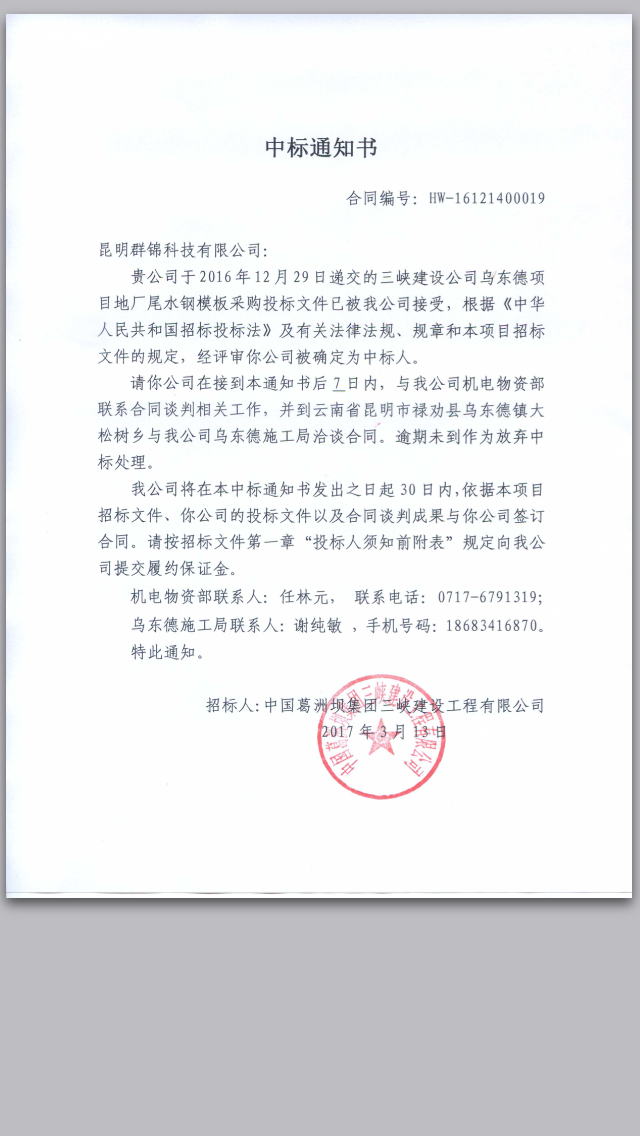 中标通知书

合同编号：HW-16121400019

昆明群锦科技有限公司：

贵公司于2016年12月29日递交的三峡建设公司乌东德项目地厂尾水钢模板采购投标文件已被我公司接受，根据《中华人民共和国招标投标法》及有关法律法规、规章和本项目招标文件的规定，经评审你公司被确定为中标人。

请你公司在接到本通知书后7日内，与我公司机电物资部联系合同谈判相关工作，并到云南省昆明市禄劝县乌东德镇大松树乡与我公司乌东德施工局洽谈合同。逾期未到作为放弃中标处理。

我公司将在本中标通知书发出之日起30日内，依据本项目招标文件、你公司的投标文件以及合同谈判成果与你公司签订合同。请按招标文件第一章“投标人须知前附表”规定向我公司提交履约保证金。

机电物资部联系人：任林元， 联系电话：0717-6791319；

乌东德施工局联系人：谢纯敏 ，手机号码：18683416870。

特此通知。

招标人：中国葛洲坝集团三峡建设工程有限公司

2017年3月13日

中国葛洲坝集团三峡建设工程有限公司